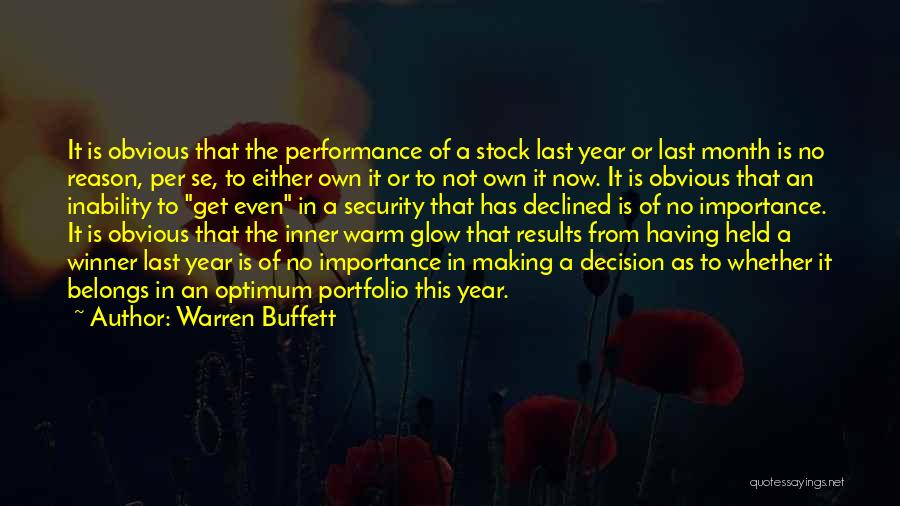 It is obvious that the performance of a stock last year or last month is no reason, per se, to either own it or to not own it now. It is obvious that an inability to "get even" in a security that has declined is of no importance. It is obvious that the inner warm glow that results from having held a winner last year is of no importance in making a decision as to whether it belongs in an optimum portfolio this year.
~ Author: Warren Buffett

quotessayings.net